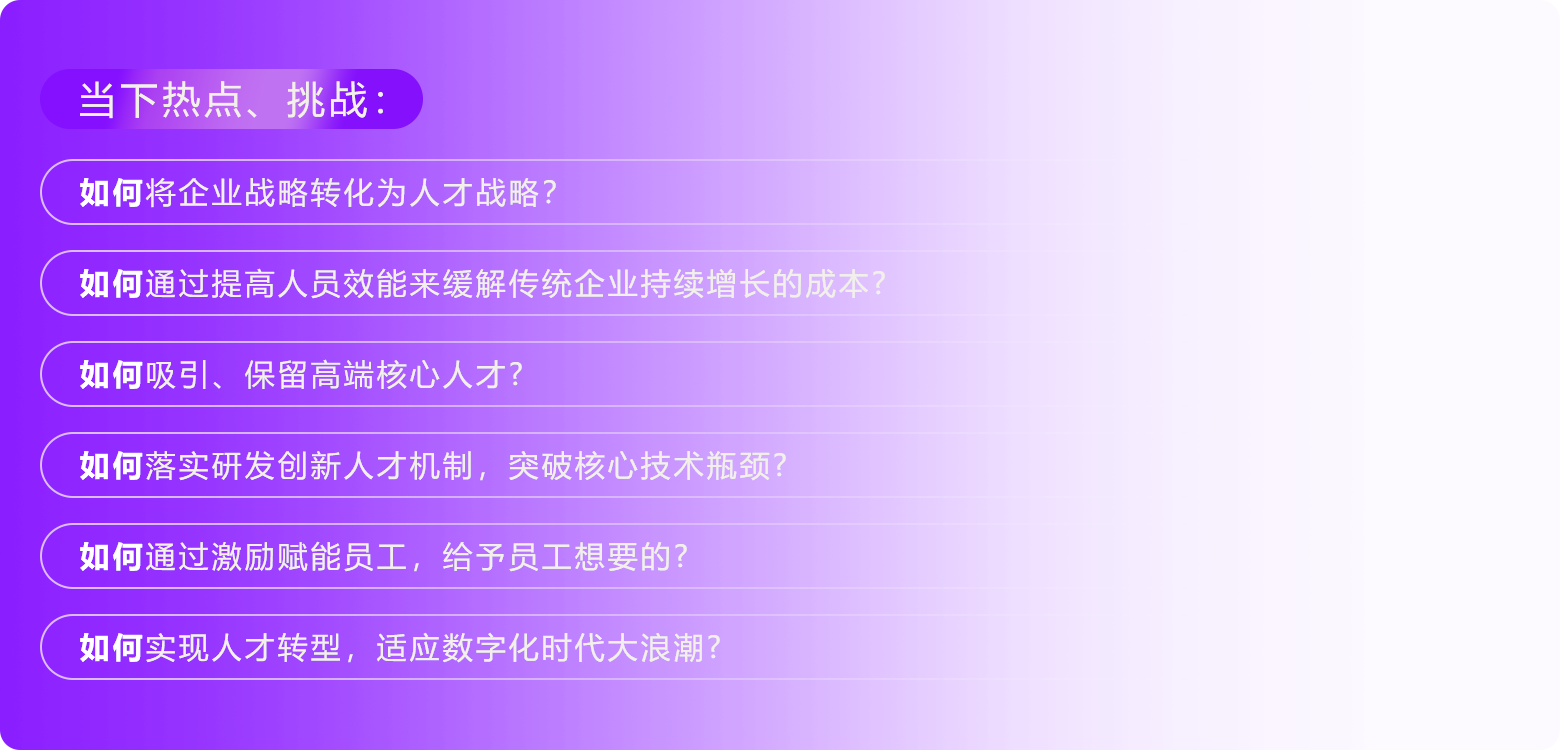 当下热点、挑战：

如何将企业战略转化为人才战略？

如何通过提高人员效能来缓解传统企业持续增长的成本？

如何吸引、保留高端核心人才？

如何落实研发创新人才机制，突破核心技术瓶颈？

如何通过激励赋能员工，给予员工想要的？

如何实现人才转型，适应数字化时代大浪潮？